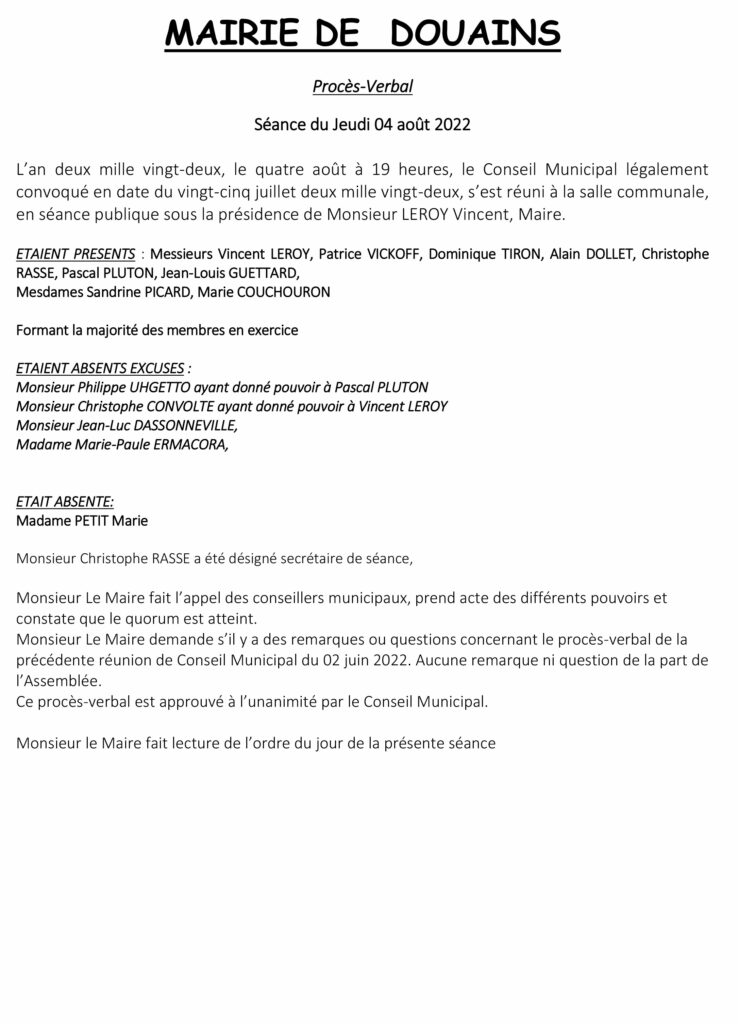 MAIRIE DE DOUAINS

Procès-Verbal

Séance du Jeudi 04 août 2022

L'an deux mille vingt-deux, le quatre août à 19 heures, le Conseil Municipal légalement convoqué en date du vingt-cinq juillet deux mille vingt-deux, s'est réuni à la salle communale, en séance publique sous la présidence de Monsieur LEROY Vincent, Maire.

ETAIENT PRESENTS : Messieurs Vincent LEROY, Patrice VICKOFF, Dominique TIRON, Alain DOLLET, Christophe RASSE, Pascal PLUTON, Jean-Louis GUETTARD,
Mesdames Sandrine PICARD, Marie COUCHOURON

Formant la majorité des membres en exercice

ETAIENT ABSENTS EXCUSES :
Monsieur Philippe UHGETTO ayant donné pouvoir à Pascal PLUTON
Monsieur Christophe CONVOLTE ayant donné pouvoir à Vincent LEROY
Monsieur Jean-Luc DASSONNEVILLE,
Madame Marie-Paule ERMACORA,

ETAIT ABSENTE:
Madame PETIT Marie

Monsieur Christophe RASSE a été désigné secrétaire de séance,

Monsieur Le Maire fait l'appel des conseillers municipaux, prend acte des différents pouvoirs et constate que le quorum est atteint.
Monsieur Le Maire demande s'il y a des remarques ou questions concernant le procès-verbal de la précédente réunion de Conseil Municipal du 02 juin 2022. Aucune remarque ni question de la part de l'Assemblée.
Ce procès-verbal est approuvé à l'unanimité par le Conseil Municipal.

Monsieur le Maire fait lecture de l'ordre du jour de la présente séance